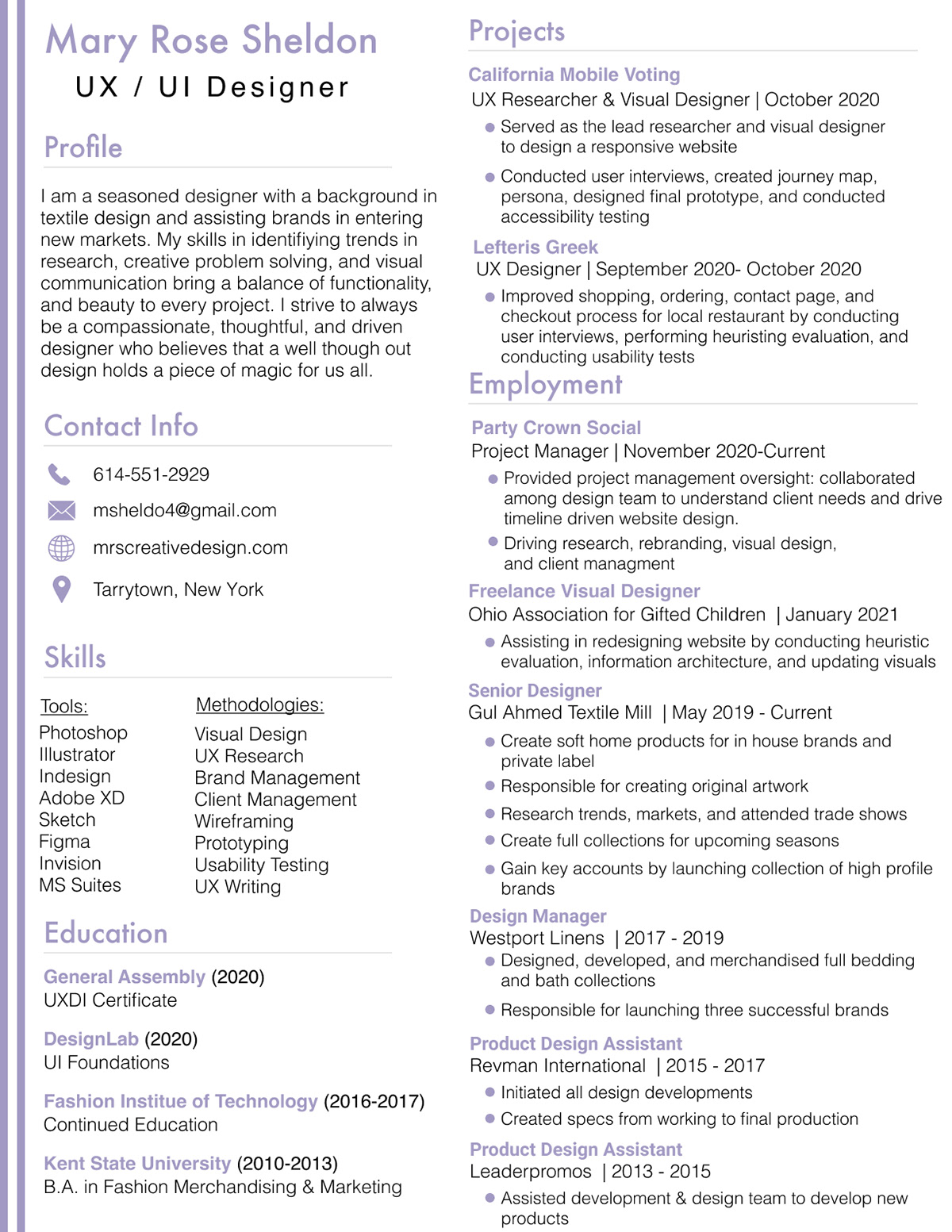 Mary Rose Sheldon
UX / UI Designer

Profile

I am a seasoned designer with a background in textile design and assisting brands in entering new markets. My skills in identifiying trends in research, creative problem solving, and visual communication bring a balance of functionality, and beauty to every project. I strive to always be a compassionate, thoughtful, and driven designer who believes that a well though out design holds a piece of magic for us all.

Contact Info

614-551-2929
msheldo4@gmail.com
mrscreativedesign.com
Tarrytown, New York

Skills

Tools:
Photoshop
Illustrator
Indesign
Adobe XD
Sketch
Figma
Invision
MS Suites

Methodologies:
Visual Design
UX Research
Brand Management
Client Management
Wireframing
Prototyping
Usability Testing
UX Writing

Education

General Assembly (2020)
UXDI Certificate

DesignLab (2020)
UI Foundations

Fashion Institue of Technology (2016-2017)
Continued Education

Kent State University (2010-2013)
B.A. in Fashion Merchandising & Marketing

Projects

California Mobile Voting
UX Researcher & Visual Designer | October 2020
Served as the lead researcher and visual designer to design a responsive website
Conducted user interviews, created journey map, persona, designed final prototype, and conducted accessibility testing

Lefteris Greek
UX Designer | September 2020- October 2020
Improved shopping, ordering, contact page, and checkout process for local restaurant by conducting user interviews, performing heuristing evaluation, and conducting usability tests

Employment

Party Crown Social
Project Manager | November 2020-Current
Provided project management oversight: collaborated among design team to understand client needs and drive timeline driven website design.
Driving research, rebranding, visual design, and client managment

Freelance Visual Designer
Ohio Association for Gifted Children | January 2021
Assisting in redesigning website by conducting heuristic evaluation, information architecture, and updating visuals

Senior Designer
Gul Ahmed Textile Mill | May 2019 - Current
Create soft home products for in house brands and private label
Responsible for creating original artwork
Research trends, markets, and attended trade shows
Create full collections for upcoming seasons
Gain key accounts by launching collection of high profile brands

Design Manager
Westport Linens | 2017 - 2019
Designed, developed, and merchandised full bedding and bath collections
Responsible for launching three successful brands

Product Design Assistant
Revman International | 2015 - 2017
Initiated all design developments
Created specs from working to final production

Product Design Assistant
Leaderpromos | 2013 - 2015
Assisted development & design team to develop new products